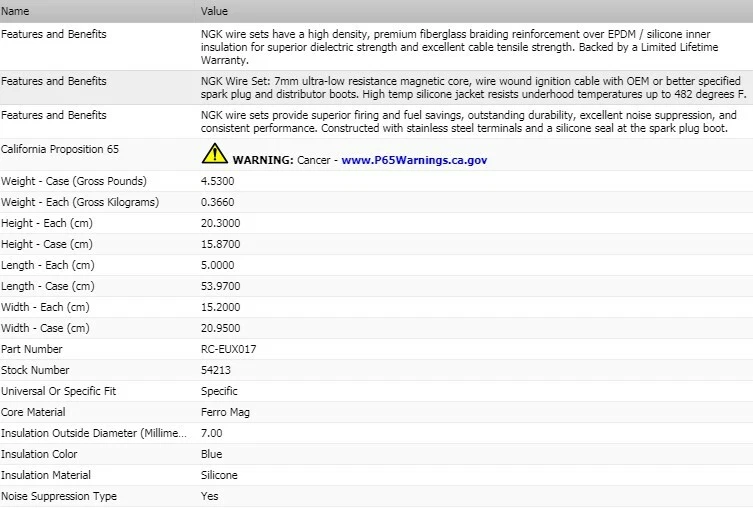 | Name | Value |
|---|---|
| Features and Benefits | NGK wire sets have a high density, premium fiberglass braiding reinforcement over EPDM / silicone inner insulation for superior dielectric strength and excellent cable tensile strength. Backed by a Limited Lifetime Warranty. |
| Features and Benefits | NGK Wire Set: 7mm ultra-low resistance magnetic core, wire wound ignition cable with OEM or better specified spark plug and distributor boots. High temp silicone jacket resists underhood temperatures up to 482 degrees F. |
| Features and Benefits | NGK wire sets provide superior firing and fuel savings, outstanding durability, excellent noise suppression, and consistent performance. Constructed with stainless steel terminals and a silicone seal at the spark plug boot. |
| California Proposition 65 | WARNING: Cancer - www.P65Warnings.ca.gov |
| Weight - Case (Gross Pounds) | 4.5300 |
| Weight - Each (Gross Kilograms) | 0.3660 |
| Height - Each (cm) | 20.3000 |
| Height - Case (cm) | 15.8700 |
| Length - Each (cm) | 5.0000 |
| Length - Case (cm) | 53.9700 |
| Width - Each (cm) | 15.2000 |
| Width - Case (cm) | 20.9500 |
| Part Number | RC-EUX017 |
| Stock Number | 54213 |
| Universal Or Specific Fit | Specific |
| Core Material | Ferro Mag |
| Insulation Outside Diameter (Millime... | 7.00 |
| Insulation Color | Blue |
| Insulation Material | Silicone |
| Noise Suppression Type | Yes |